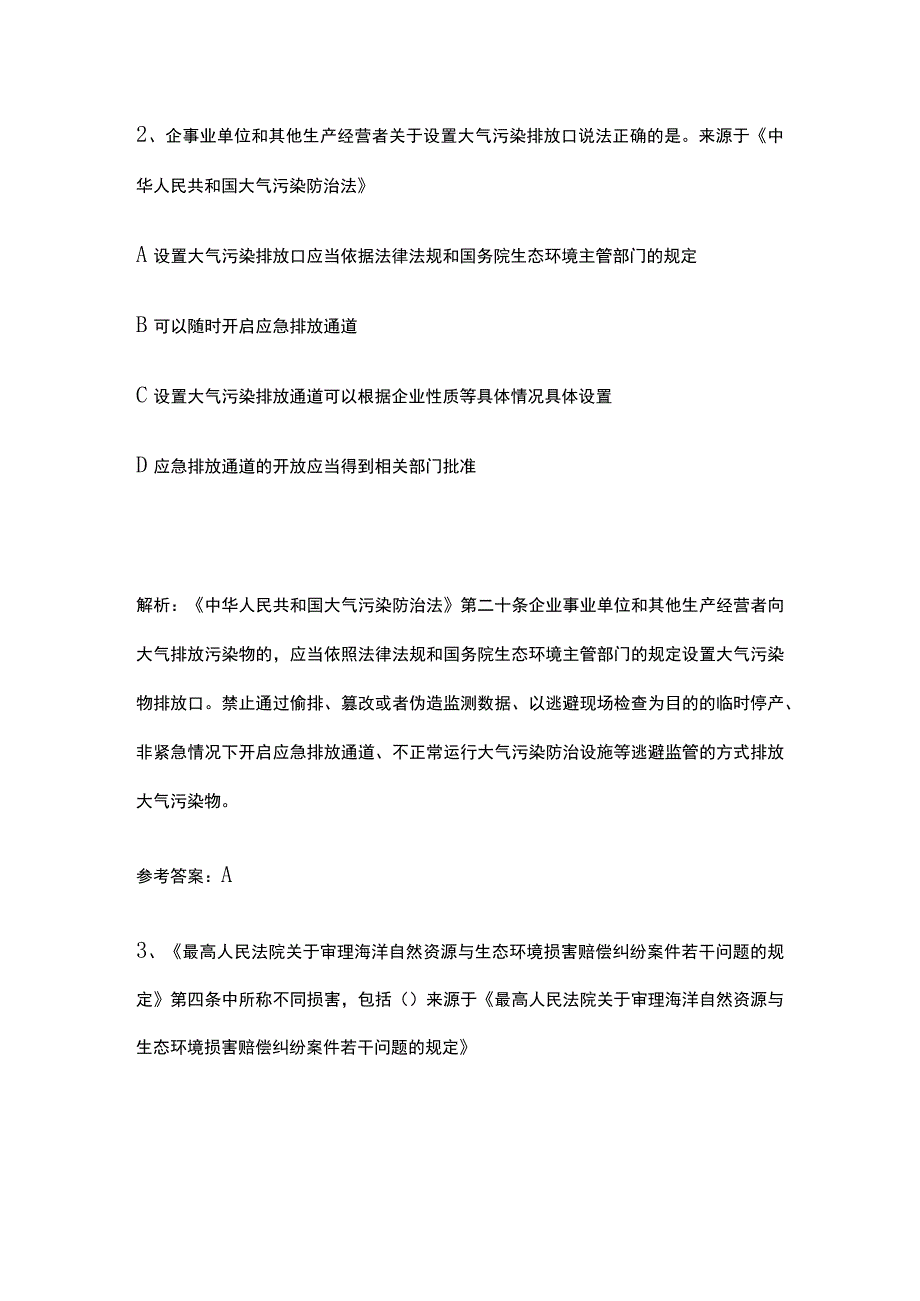 2、企事业单位和其他生产经营者关于设置大气污染排放口说法正确的是。来源于《中华人民共和国大气污染防治法》

A 设置大气污染排放口应当依据法律法规和国务院生态环境主管部门的规定

B 可以随时开启应急排放通道

C 设置大气污染排放通道可以根据企业性质等具体情况具体设置

D 应急排放通道的开放应当得到相关部门批准

解析：《中华人民共和国大气污染防治法》第二十条企业事业单位和其他生产经营者向大气排放污染物的，应当依照法律法规和国务院生态环境主管部门的规定设置大气污染物排放口。禁止通过偷排、篡改或者伪造监测数据、以逃避现场检查为目的的临时停产、非紧急情况下开启应急排放通道、不正常运行大气污染防治设施等逃避监管的方式排放大气污染物。

参考答案：A

3、《最高人民法院关于审理海洋自然资源与生态环境损害赔偿纠纷案件若干问题的规定》第四条中所称不同损害，包括（）来源于《最高人民法院关于审理海洋自然资源与生态环境损害赔偿纠纷案件若干问题的规定》